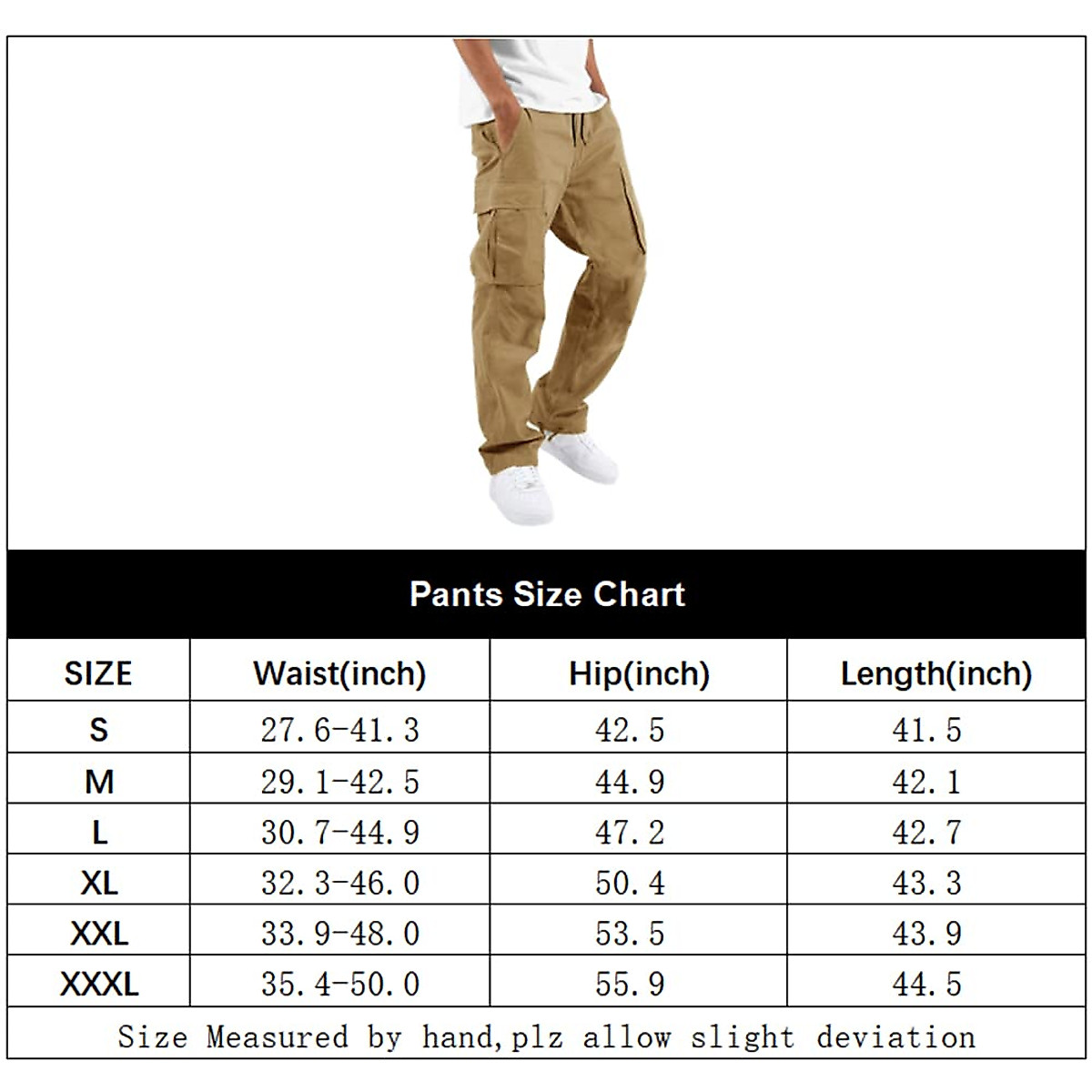 Pants Size Chart

| SIZE | Waist(inch) | Hip(inch) | Length(inch) |
|---|---|---|---|
| S | 27.6-41.3 | 42.5 | 41.5 |
| M | 29.1-42.5 | 44.9 | 42.1 |
| L | 30.7-44.9 | 47.2 | 42.7 |
| XL | 32.3-46.0 | 50.4 | 43.3 |
| XXL | 33.9-48.0 | 53.5 | 43.9 |
| XXXL | 35.4-50.0 | 55.9 | 44.5 |

Size Measured by hand,plz allow slight deviation